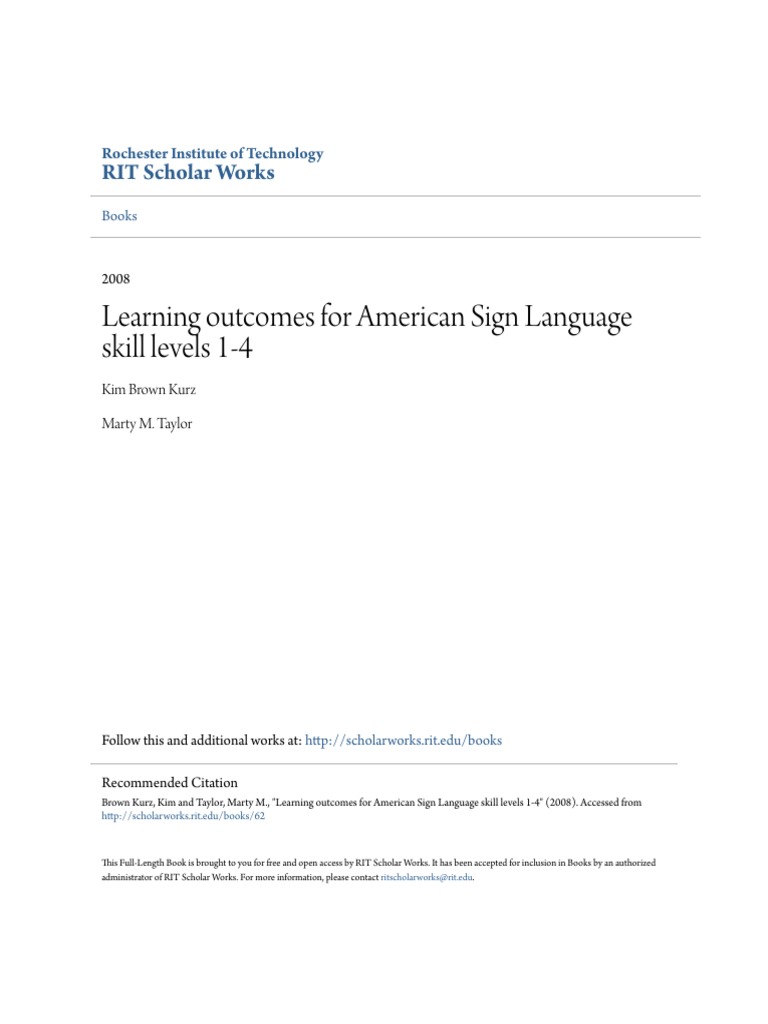 Rochester Institute of Technology
RIT Scholar Works

Books

2008

Learning outcomes for American Sign Language skill levels 1-4

Kim Brown Kurz

Marty M. Taylor

Follow this and additional works at: http://scholarworks.rit.edu/books

Recommended Citation
Brown Kurz, Kim and Taylor, Marty M., "Learning outcomes for American Sign Language skill levels 1-4" (2008). Accessed from http://scholarworks.rit.edu/books/62

This Full-Length Book is brought to you for free and open access by RIT Scholar Works. It has been accepted for inclusion in Books by an authorized administrator of RIT Scholar Works. For more information, please contact ritscholarworks@rit.edu.